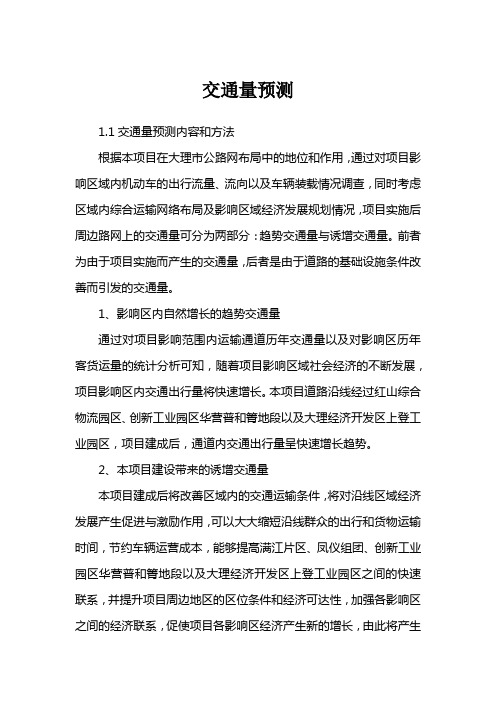 交通量预测

1.1 交通量预测内容和方法

根据本项目在大理市公路网布局中的地位和作用，通过对项目影响区域内机动车的出行流量、流向以及车辆装载情况调查，同时考虑区域内综合运输网络布局及影响区域经济发展规划情况，项目实施后周边路网上的交通量可分为两部分：趋势交通量与诱增交通量。前者为由于项目实施而产生的交通量，后者是由于道路的基础设施条件改善而引发的交通量。

1、影响区内自然增长的趋势交通量

通过对项目影响范围内运输通道历年交通量以及对影响区历年客货运量的统计分析可知，随着项目影响区域社会经济的不断发展，项目影响区内交通出行量将快速增长。本项目道路沿线经过红山综合物流园区、创新工业园区华营普和箐地段以及大理经济开发区上登工业园区，项目建成后，通道内交通出行量呈快速增长趋势。

2、本项目建设带来的诱增交通量

本项目建成后将改善区域内的交通运输条件，将对沿线区域经济发展产生促进与激励作用，可以大大缩短沿线群众的出行和货物运输时间，节约车辆运营成本，能够提高满江片区、凤仪组团、创新工业园区华营普和箐地段以及大理经济开发区上登工业园区之间的快速联系，并提升项目周边地区的区位条件和经济可达性，加强各影响区之间的经济联系，促使项目各影响区经济产生新的增长，由此将产生